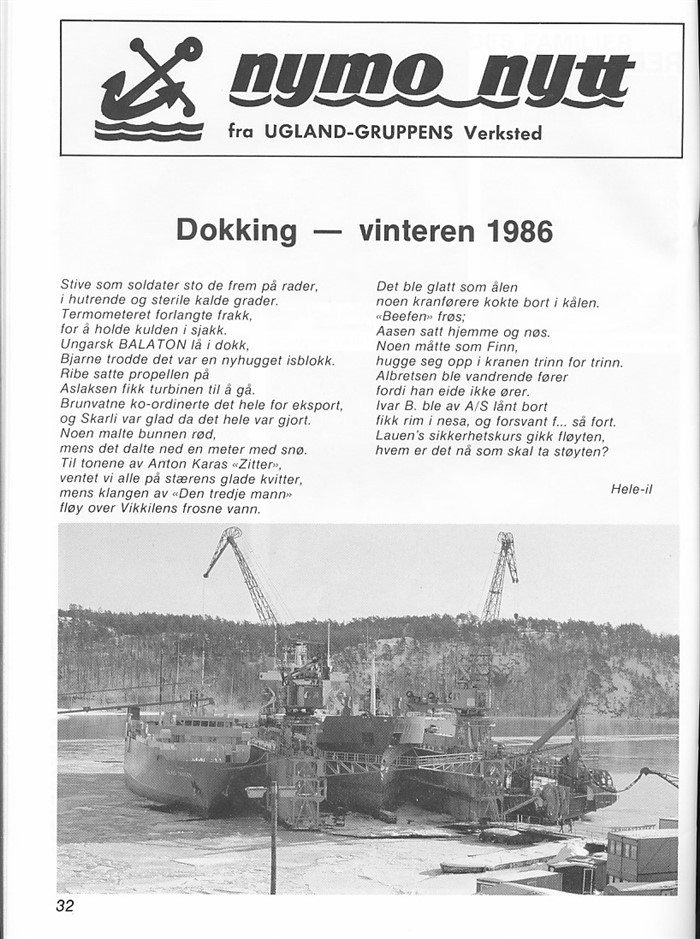 nymo nytt
fra UGLAND-GRUPPENS Verksted

Dokking — vinteren 1986

Stive som soldater sto de frem på rader,
i hutrende og sterile kalde grader.
Termometeret forlangte frakk,
for å holde kulden i sjakk.
Ungarsk BALATON lå i dokk,
Bjarne trodde det var en nyhugget isblokk.
Ribe satte propellen på
Aslaksen fikk turbinen til å gå.
Brunvatne ko-ordinerte det hele for eksport,
og Skarli var glad da det hele var gjort.
Noen malte bunnen rød,
mens det dalte ned en meter med snø.
Til tonene av Anton Karas «Zitter»,
ventet vi alle på stærens glade kvitter,
mens klangen av «Den tredje mann»
fløy over Vikkilens frosne vann.

Det ble glatt som ålen
noen kranførere kokte bort i kålen.
«Beefen» frøs;
Aasen satt hjemme og nøs.
Noen måtte som Finn,
hugge seg opp i kranen trinn for trinn.
Albretsen ble vandrende fører
fordi han eide ikke ører.
Ivar B. ble av A/S lånt bort
fikk rim i nesa, og forsvant f... så fort.
Lauen's sikkerhetskurs gikk fløyten,
hvem er det nå som skal ta støyten?

Hele-il

32